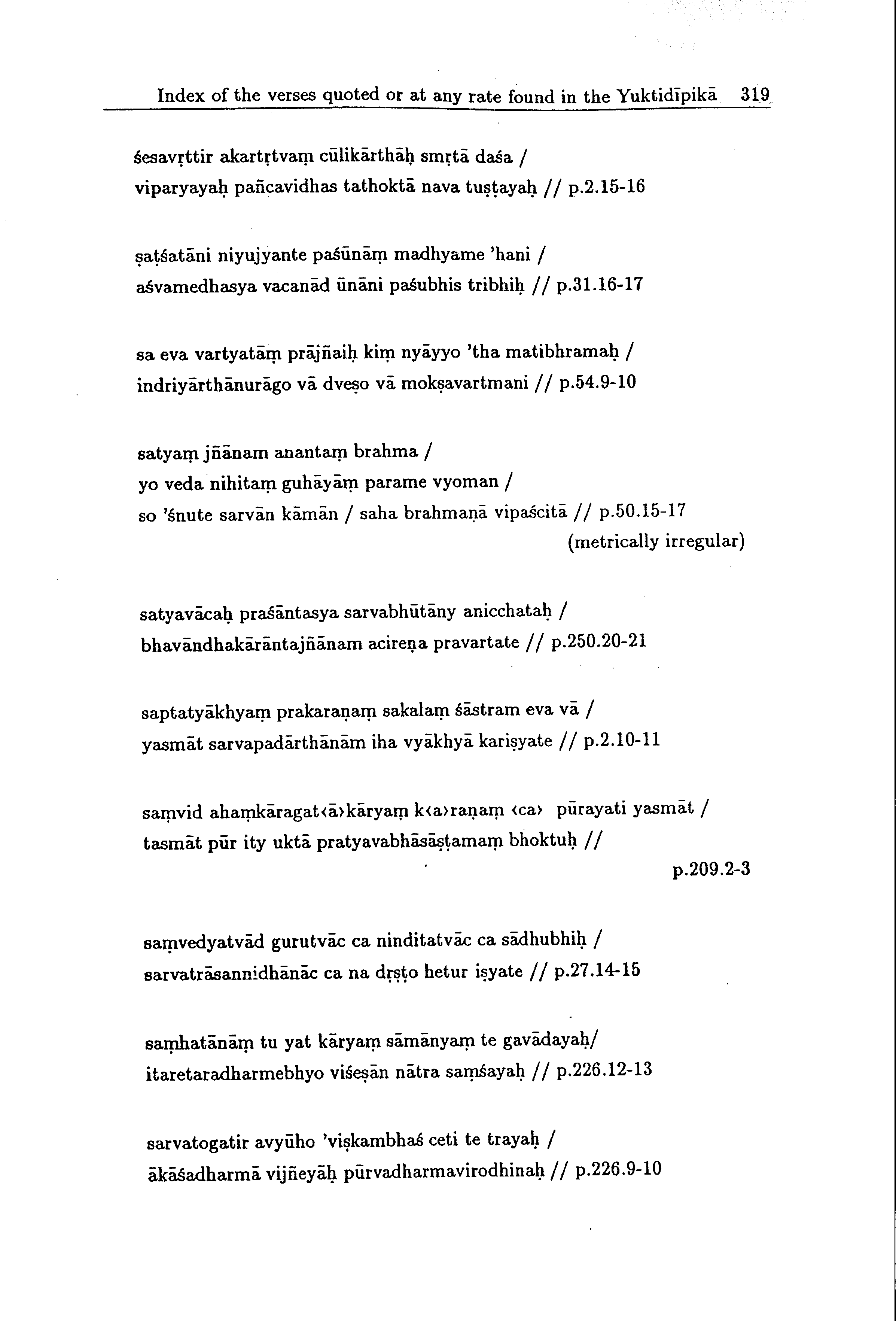 Index of the verses quoted or at any rate found in the Yuktidīpikā 319

śesavṛttir akartṛtvaṃ cūlikārthāḥ smṛtā daśa /
viparyayaḥ pañcavidhas tathoktā nava tuṣṭayaḥ // p.2.15-16

ṣaṭśatāni niyujyante paśūnāṃ madhyame 'hani /
aśvamedhasya vacanād ūnāni paśubhis tribhiḥ // p.31.16-17

sa eva vartyatāṃ prājñaiḥ kiṃ nyāyyo 'tha matibhramaḥ /
indriyārthānurāgo vā dveṣo vā mokṣavartmani // p.54.9-10

satyaṃ jñānam anantaṃ brahma /
yo veda nihitaṃ guhāyāṃ parame vyoman /
so 'śnute sarvān kāmān / saha brahmaṇā vipaścitā // p.50.15-17
(metrically irregular)

satyavācaḥ praśāntasya sarvabhūtāny anicchataḥ /
bhavāndhakārāntajñānam acireṇa pravartate // p.250.20-21

saptatyākhyaṃ prakaraṇaṃ sakalaṃ śāstram eva vā /
yasmāt sarvapadārthānām iha vyākhyā kariṣyate // p.2.10-11

saṃvid ahaṃkāragat‹ā›kāryaṃ k‹a›raṇaṃ ‹ca› pūrayati yasmāt /
tasmāt pūr ity uktā pratyavabhāsāṣṭamaṃ bhoktuḥ //
p.209.2-3

saṃvedyatvād gurutvāc ca ninditatvāc ca sādhubhiḥ /
sarvatrāsannidhānāc ca na dṛṣṭo hetur iṣyate // p.27.14-15

saṃhatānāṃ tu yat kāryaṃ sāmānyaṃ te gavādayaḥ/
itaretaradharmebhyo viśeṣān nātra saṃśayaḥ // p.226.12-13

sarvatogatir avyūho 'viṣkambhaś ceti te trayaḥ /
ākāśadharmā vijñeyāḥ pūrvadharmavirodhinaḥ // p.226.9-10